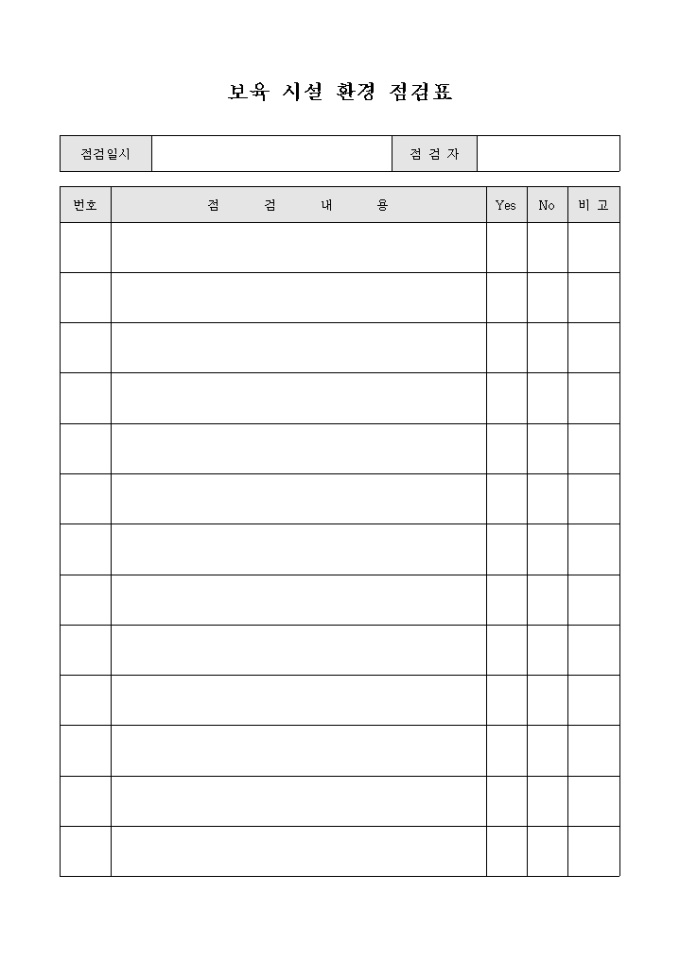 보육 시설 환경 점검표

| 점검일시 | | 점 검 자 | |
|---|---|---|---|

| 번호 | 점 검 내 용 | Yes | No | 비 고 |
|---|---|---|---|---|
| | | | | |
| | | | | |
| | | | | |
| | | | | |
| | | | | |
| | | | | |
| | | | | |
| | | | | |
| | | | | |
| | | | | |
| | | | | |
| | | | | |
| | | | | |